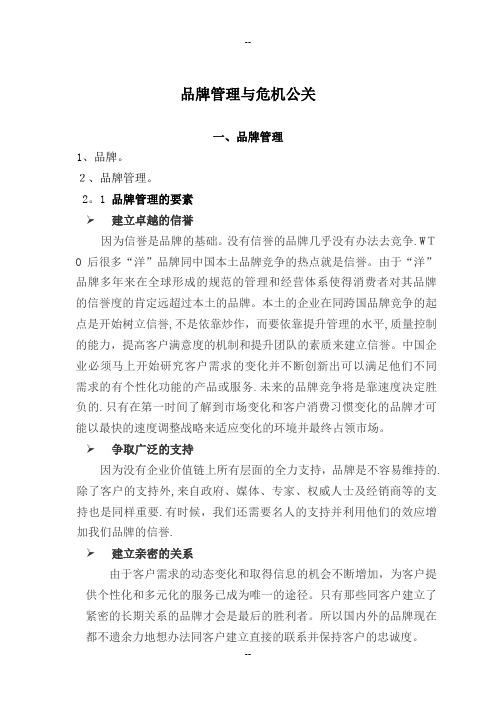 --

品牌管理与危机公关

一、品牌管理

1、品牌。

2、品牌管理。

2。1 品牌管理的要素

➢ 建立卓越的信誉

因为信誉是品牌的基础。没有信誉的品牌几乎没有办法去竞争.WTO 后很多“洋”品牌同中国本土品牌竞争的热点就是信誉。由于“洋”品牌多年来在全球形成的规范的管理和经营体系使得消费者对其品牌的信誉度的肯定远超过本土的品牌。本土的企业在同跨国品牌竞争的起点是开始树立信誉,不是依靠炒作，而要依靠提升管理的水平,质量控制的能力，提高客户满意度的机制和提升团队的素质来建立信誉。中国企业必须马上开始研究客户需求的变化并不断创新出可以满足他们不同需求的有个性化功能的产品或服务.未来的品牌竞争将是靠速度决定胜负的.只有在第一时间了解到市场变化和客户消费习惯变化的品牌才可能以最快的速度调整战略来适应变化的环境并最终占领市场。

➢ 争取广泛的支持

因为没有企业价值链上所有层面的全力支持，品牌是不容易维持的.除了客户的支持外,来自政府、媒体、专家、权威人士及经销商等的支持也是同样重要.有时候，我们还需要名人的支持并利用他们的效应增加我们品牌的信誉.

➢ 建立亲密的关系

由于客户需求的动态变化和取得信息的机会不断增加，为客户提供个性化和多元化的服务已成为唯一的途径。只有那些同客户建立了紧密的长期关系的品牌才会是最后的胜利者。所以国内外的品牌现在都不遗余力地想办法同客户建立直接的联系并保持客户的忠诚度。

--